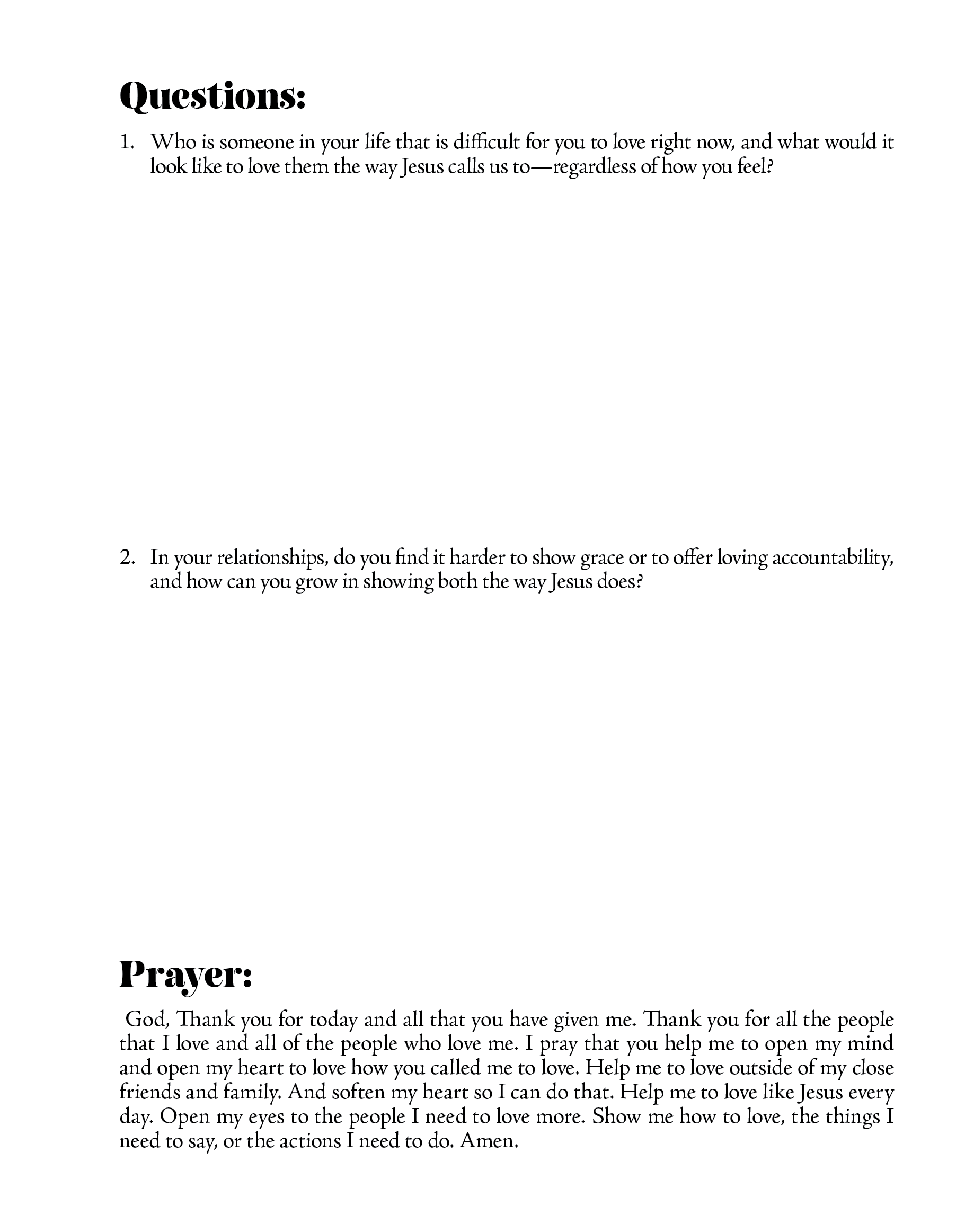 Questions:

1. Who is someone in your life that is difficult for you to love right now, and what would it look like to love them the way Jesus calls us to—regardless of how you feel?

2. In your relationships, do you find it harder to show grace or to offer loving accountability, and how can you grow in showing both the way Jesus does?

Prayer:

God, Thank you for today and all that you have given me. Thank you for all the people that I love and all of the people who love me. I pray that you help me to open my mind and open my heart to love how you called me to love. Help me to love outside of my close friends and family. And soften my heart so I can do that. Help me to love like Jesus every day. Open my eyes to the people I need to love more. Show me how to love, the things I need to say, or the actions I need to do. Amen.